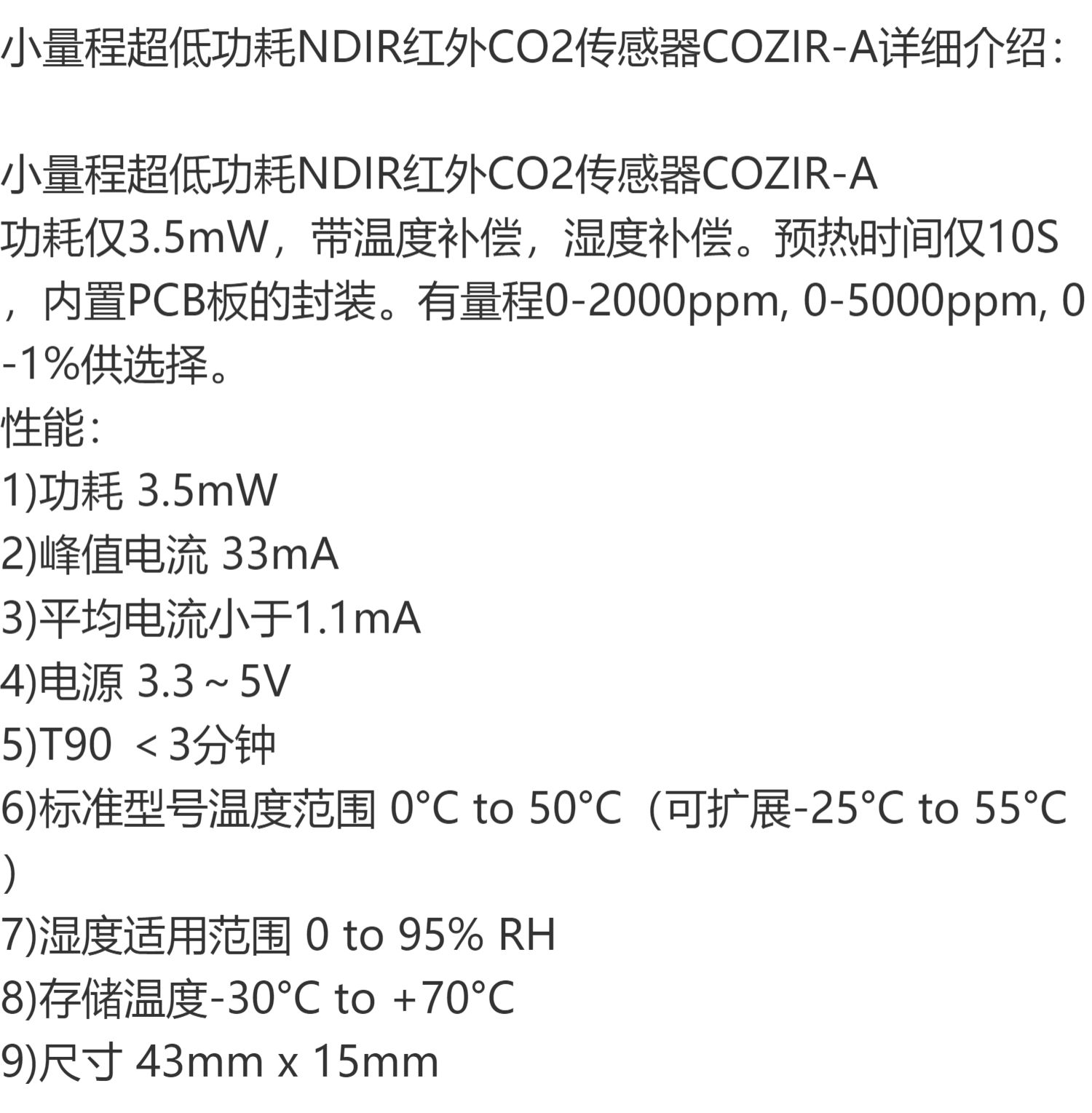 小量程超低功耗NDIR红外CO2传感器COZIR-A详细介绍：

小量程超低功耗NDIR红外CO2传感器COZIR-A
功耗仅3.5mW，带温度补偿，湿度补偿。预热时间仅10S，内置PCB板的封装。有量程0-2000ppm, 0-5000ppm, 0-1%供选择。
性能：
1)功耗 3.5mW
2)峰值电流 33mA
3)平均电流小于1.1mA
4)电源 3.3～5V
5)T90 ＜3分钟
6)标准型号温度范围 0°C to 50°C（可扩展-25°C to 55°C）
7)湿度适用范围 0 to 95% RH
8)存储温度-30°C to +70°C
9)尺寸 43mm x 15mm